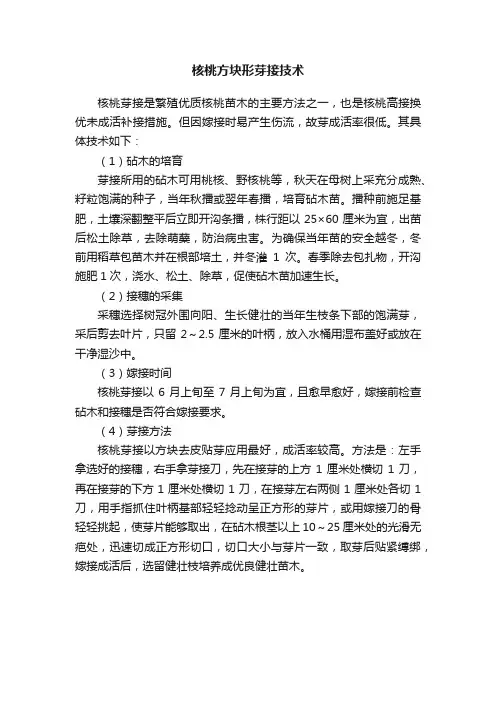 核桃方块形芽接技术

核桃芽接是繁殖优质核桃苗木的主要方法之一，也是核桃高接换优未成活补接措施。但因嫁接时易产生伤流，故芽成活率很低。其具体技术如下：

（1）砧木的培育

芽接所用的砧木可用桃核、野核桃等，秋天在母树上采充分成熟、籽粒饱满的种子，当年秋播或翌年春播，培育砧木苗。播种前施足基肥，土壤深翻整平后立即开沟条播，株行距以 25×60 厘米为宜，出苗后松土除草，去除萌蘖，防治病虫害。为确保当年苗的安全越冬，冬前用稻草包苗木并在根部培土，并冬灌 1 次。春季除去包扎物，开沟施肥 1 次，浇水、松土、除草，促使砧木苗加速生长。

（2）接穗的采集

采穗选择树冠外围向阳、生长健壮的当年生枝条下部的饱满芽，采后剪去叶片，只留 2～2.5 厘米的叶柄，放入水桶用湿布盖好或放在干净湿沙中。

（3）嫁接时间

核桃芽接以 6 月上旬至 7 月上旬为宜，且愈早愈好，嫁接前检查砧木和接穗是否符合嫁接要求。

（4）芽接方法

核桃芽接以方块去皮贴芽应用最好，成活率较高。方法是：左手拿选好的接穗，右手拿芽接刀，先在接芽的上方 1 厘米处横切 1 刀，再在接芽的下方 1 厘米处横切 1 刀，在接芽左右两侧 1 厘米处各切 1 刀，用手指抓住叶柄基部轻轻捻动呈正方形的芽片，或用嫁接刀的骨轻轻挑起，使芽片能够取出，在砧木根茎以上 10～25 厘米处的光滑无疤处，迅速切成正方形切口，切口大小与芽片一致，取芽后贴紧缚绑，嫁接成活后，选留健壮枝培养成优良健壮苗木。